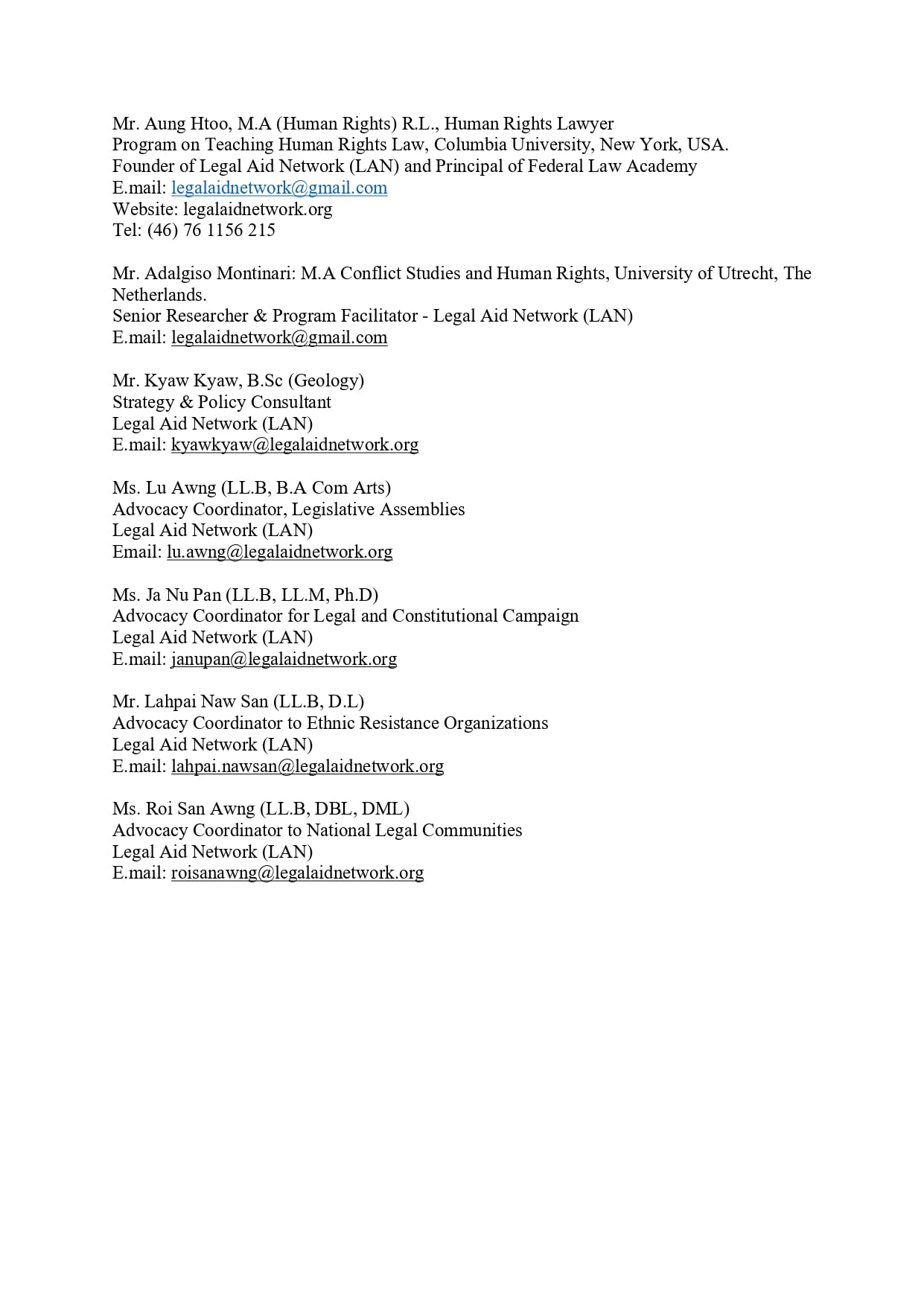 Mr. Aung Htoo, M.A (Human Rights) R.L., Human Rights Lawyer
Program on Teaching Human Rights Law, Columbia University, New York, USA.
Founder of Legal Aid Network (LAN) and Principal of Federal Law Academy
E.mail: legalaidnetwork@gmail.com
Website: legalaidnetwork.org
Tel: (46) 76 1156 215

Mr. Adalgiso Montinari: M.A Conflict Studies and Human Rights, University of Utrecht, The Netherlands.
Senior Researcher & Program Facilitator - Legal Aid Network (LAN)
E.mail: legalaidnetwork@gmail.com

Mr. Kyaw Kyaw, B.Sc (Geology)
Strategy & Policy Consultant
Legal Aid Network (LAN)
E.mail: kyawkyaw@legalaidnetwork.org

Ms. Lu Awng (LL.B, B.A Com Arts)
Advocacy Coordinator, Legislative Assemblies
Legal Aid Network (LAN)
Email: lu.awng@legalaidnetwork.org

Ms. Ja Nu Pan (LL.B, LL.M, Ph.D)
Advocacy Coordinator for Legal and Constitutional Campaign
Legal Aid Network (LAN)
E.mail: janupan@legalaidnetwork.org

Mr. Lahpai Naw San (LL.B, D.L)
Advocacy Coordinator to Ethnic Resistance Organizations
Legal Aid Network (LAN)
E.mail: lahpai.nawsan@legalaidnetwork.org

Ms. Roi San Awng (LL.B, DBL, DML)
Advocacy Coordinator to National Legal Communities
Legal Aid Network (LAN)
E.mail: roisanawng@legalaidnetwork.org